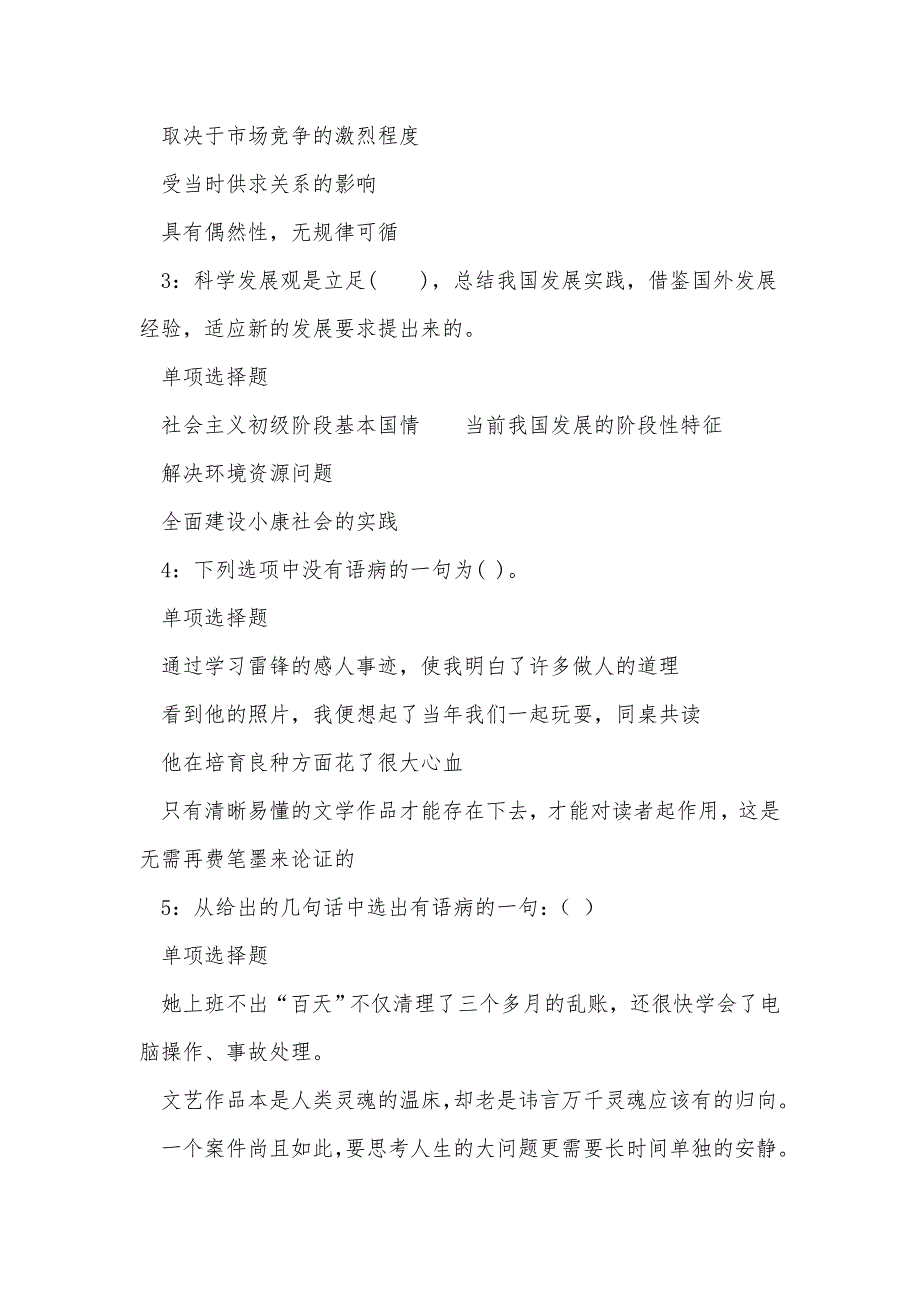 取决于市场竞争的激烈程度

受当时供求关系的影响

具有偶然性，无规律可循

3：科学发展观是立足(　　)，总结我国发展实践，借鉴国外发展经验，适应新的发展要求提出来的。

单项选择题

社会主义初级阶段基本国情　　当前我国发展的阶段性特征

解决环境资源问题

全面建设小康社会的实践

4：下列选项中没有语病的一句为( )。

单项选择题

通过学习雷锋的感人事迹，使我明白了许多做人的道理

看到他的照片，我便想起了当年我们一起玩耍，同桌共读

他在培育良种方面花了很大心血

只有清晰易懂的文学作品才能存在下去，才能对读者起作用，这是无需再费笔墨来论证的

5：从给出的几句话中选出有语病的一句：( )

单项选择题

她上班不出“百天”不仅清理了三个多月的乱账，还很快学会了电脑操作、事故处理。

文艺作品本是人类灵魂的温床,却老是讳言万千灵魂应该有的归向。

一个案件尚且如此,要思考人生的大问题更需要长时间单独的安静。